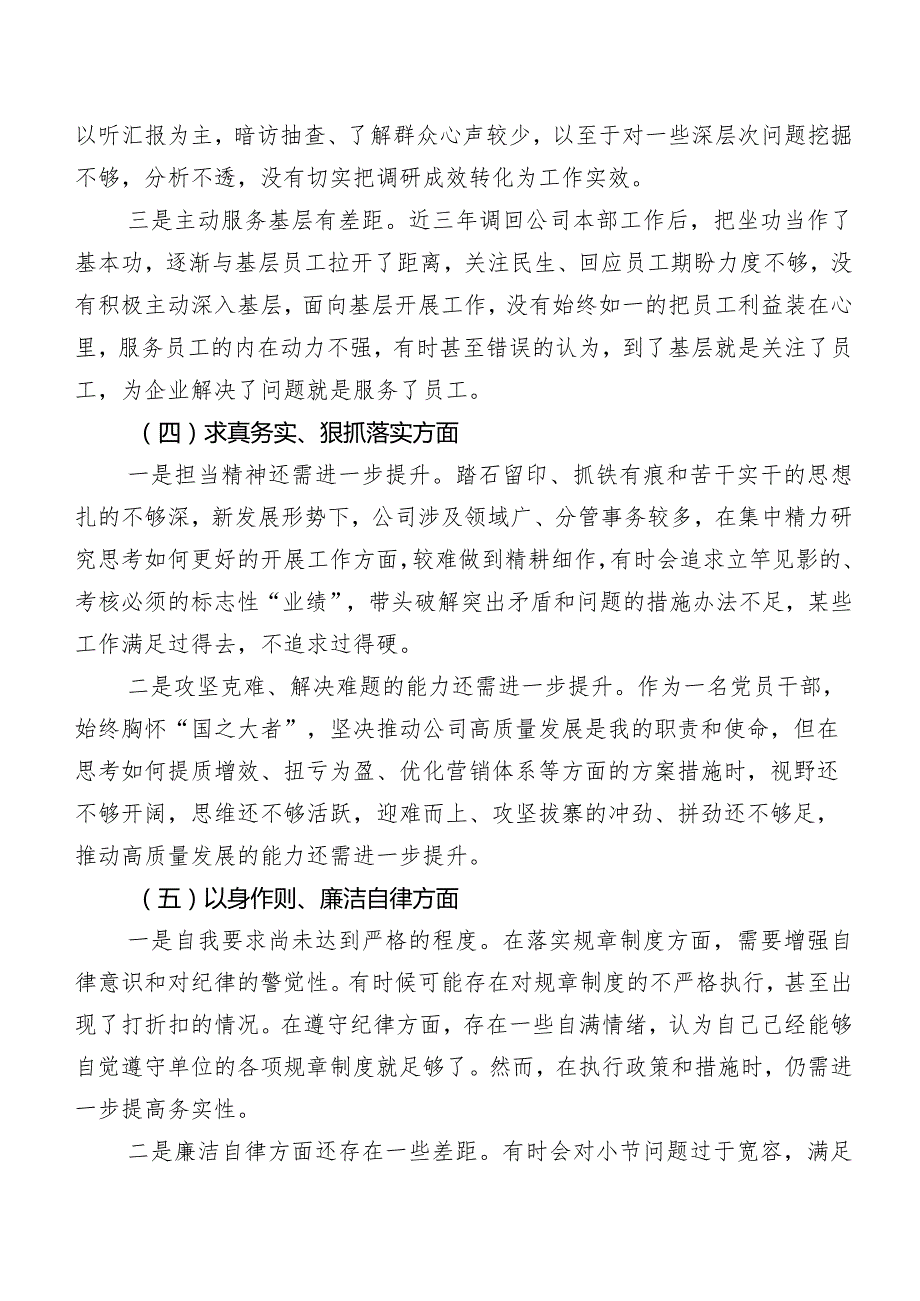 以听汇报为主，暗访抽查、了解群众心声较少，以至于对一些深层次问题挖掘不够，分析不透，没有切实把调研成效转化为工作实效。

三是主动服务基层有差距。近三年调回公司本部工作后，把坐功当作了基本功，逐渐与基层员工拉开了距离，关注民生、回应员工期盼力度不够，没有积极主动深入基层，面向基层开展工作，没有始终如一的把员工利益装在心里，服务员工的内在动力不强，有时甚至错误的认为，到了基层就是关注了员工，为企业解决了问题就是服务了员工。

（四）求真务实、狠抓落实方面

一是担当精神还需进一步提升。踏石留印、抓铁有痕和苦干实干的思想扎的不够深，新发展形势下，公司涉及领域广、分管事务较多，在集中精力研究思考如何更好的开展工作方面，较难做到精耕细作，有时会追求立竿见影的、考核必须的标志性“业绩”，带头破解突出矛盾和问题的措施办法不足，某些工作满足过得去，不追求过得硬。

二是攻坚克难、解决难题的能力还需进一步提升。作为一名党员干部，始终胸怀“国之大者”，坚决推动公司高质量发展是我的职责和使命，但在思考如何提质增效、扭亏为盈、优化营销体系等方面的方案措施时，视野还不够开阔，思维还不够活跃，迎难而上、攻坚拔寨的冲劲、拼劲还不够足，推动高质量发展的能力还需进一步提升。

（五）以身作则、廉洁自律方面

一是自我要求尚未达到严格的程度。在落实规章制度方面，需要增强自律意识和对纪律的警觉性。有时候可能存在对规章制度的不严格执行，甚至出现了打折扣的情况。在遵守纪律方面，存在一些自满情绪，认为自己已经能够自觉遵守单位的各项规章制度就足够了。然而，在执行政策和措施时，仍需进一步提高务实性。

二是廉洁自律方面还存在一些差距。有时会对小节问题过于宽容，满足